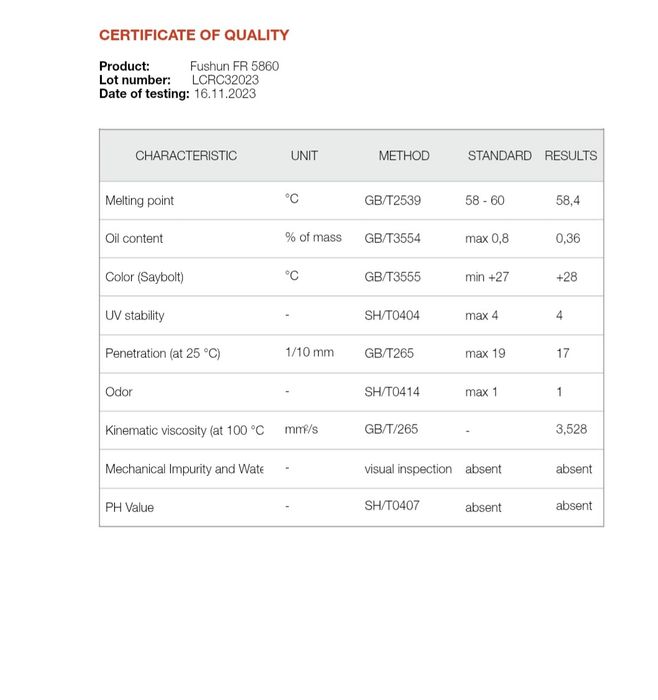 CERTIFICATE OF QUALITY

Product: Fushun FR 5860
Lot number: LCRC32023
Date of testing: 16.11.2023

| CHARACTERISTIC | UNIT | METHOD | STANDARD | RESULTS |
|---|---|---|---|---|
| Melting point | °C | GB/T2539 | 58 - 60 | 58,4 |
| Oil content | % of mass | GB/T3554 | max 0,8 | 0,36 |
| Color (Saybolt) | °C | GB/T3555 | min +27 | +28 |
| UV stability | - | SH/T0404 | max 4 | 4 |
| Penetration (at 25 °C) | 1/10 mm | GB/T265 | max 19 | 17 |
| Odor | - | SH/T0414 | max 1 | 1 |
| Kinematic viscosity (at 100 °C | mm²/s | GB/T/265 | - | 3,528 |
| Mechanical Impurity and Wate | - | visual inspection | absent | absent |
| PH Value | - | SH/T0407 | absent | absent |